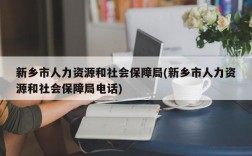 新乡市人力资源和社会保障局(新乡市人力资源和社会保障局电话)